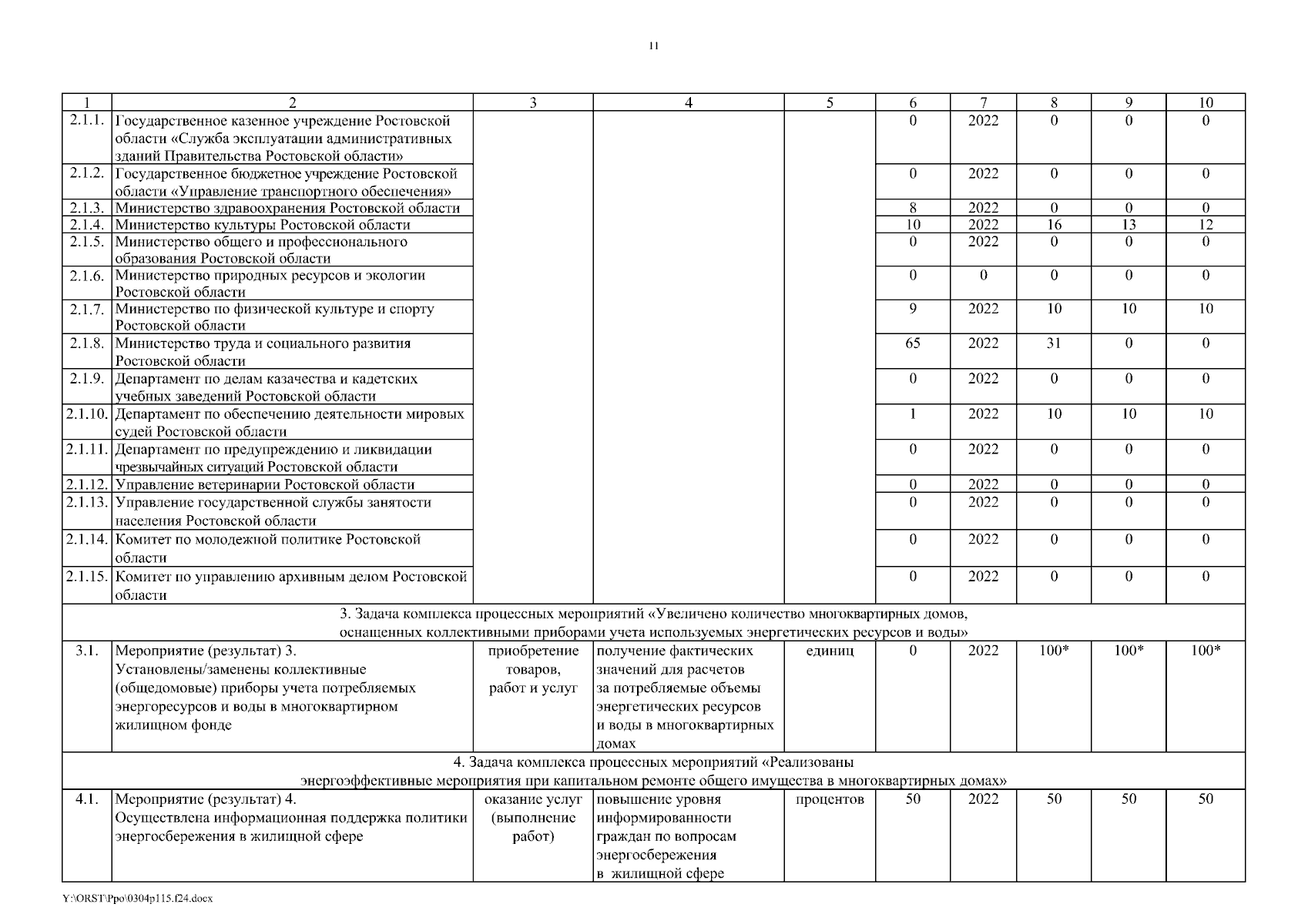 11

| 1 | 2 | 3 | 4 | 5 | 6 | 7 | 8 | 9 | 10 |
|---|---|---|---|---|---|---|---|---|---|
| 2.1.1. | Государственное казенное учреждение Ростовской области «Служба эксплуатации административных зданий Правительства Ростовской области» | | | | 0 | 2022 | 0 | 0 | 0 |
| 2.1.2. | Государственное бюджетное учреждение Ростовской области «Управление транспортного обеспечения» | | | | 0 | 2022 | 0 | 0 | 0 |
| 2.1.3. | Министерство здравоохранения Ростовской области | | | | 8 | 2022 | 0 | 0 | 0 |
| 2.1.4. | Министерство культуры Ростовской области | | | | 10 | 2022 | 16 | 13 | 12 |
| 2.1.5. | Министерство общего и профессионального образования Ростовской области | | | | 0 | 2022 | 0 | 0 | 0 |
| 2.1.6. | Министерство природных ресурсов и экологии Ростовской области | | | | 0 | 0 | 0 | 0 | 0 |
| 2.1.7. | Министерство по физической культуре и спорту Ростовской области | | | | 9 | 2022 | 10 | 10 | 10 |
| 2.1.8. | Министерство труда и социального развития Ростовской области | | | | 65 | 2022 | 31 | 0 | 0 |
| 2.1.9. | Департамент по делам казачества и кадетских учебных заведений Ростовской области | | | | 0 | 2022 | 0 | 0 | 0 |
| 2.1.10. | Департамент по обеспечению деятельности мировых судей Ростовской области | | | | 1 | 2022 | 10 | 10 | 10 |
| 2.1.11. | Департамент по предупреждению и ликвидации чрезвычайных ситуаций Ростовской области | | | | 0 | 2022 | 0 | 0 | 0 |
| 2.1.12. | Управление ветеринарии Ростовской области | | | | 0 | 2022 | 0 | 0 | 0 |
| 2.1.13. | Управление государственной службы занятости населения Ростовской области | | | | 0 | 2022 | 0 | 0 | 0 |
| 2.1.14. | Комитет по молодежной политике Ростовской области | | | | 0 | 2022 | 0 | 0 | 0 |
| 2.1.15. | Комитет по управлению архивным делом Ростовской области | | | | 0 | 2022 | 0 | 0 | 0 |
| 3. Задача комплекса процессных мероприятий «Увеличено количество многоквартирных домов, оснащенных коллективными приборами учета используемых энергетических ресурсов и воды» | | | | | | | | | |
| 3.1. | Мероприятие (результат) 3. Установлены/заменены коллективные (общедомовые) приборы учета потребляемых энергоресурсов и воды в многоквартирном жилищном фонде | приобретение товаров, работ и услуг | получение фактических значений для расчетов за потребляемые объемы энергетических ресурсов и воды в многоквартирных домах | единиц | 0 | 2022 | 100* | 100* | 100* |
| 4. Задача комплекса процессных мероприятий «Реализованы энергоэффективные мероприятия при капитальном ремонте общего имущества в многоквартирных домах» | | | | | | | | | |
| 4.1. | Мероприятие (результат) 4. Осуществлена информационная поддержка политики энергосбережения в жилищной сфере | оказание услуг (выполнение работ) | повышение уровня информированности граждан по вопросам энергосбережения в жилищной сфере | процентов | 50 | 2022 | 50 | 50 | 50 |

Y:\ORST\Ppo\0304p115.f24.docx